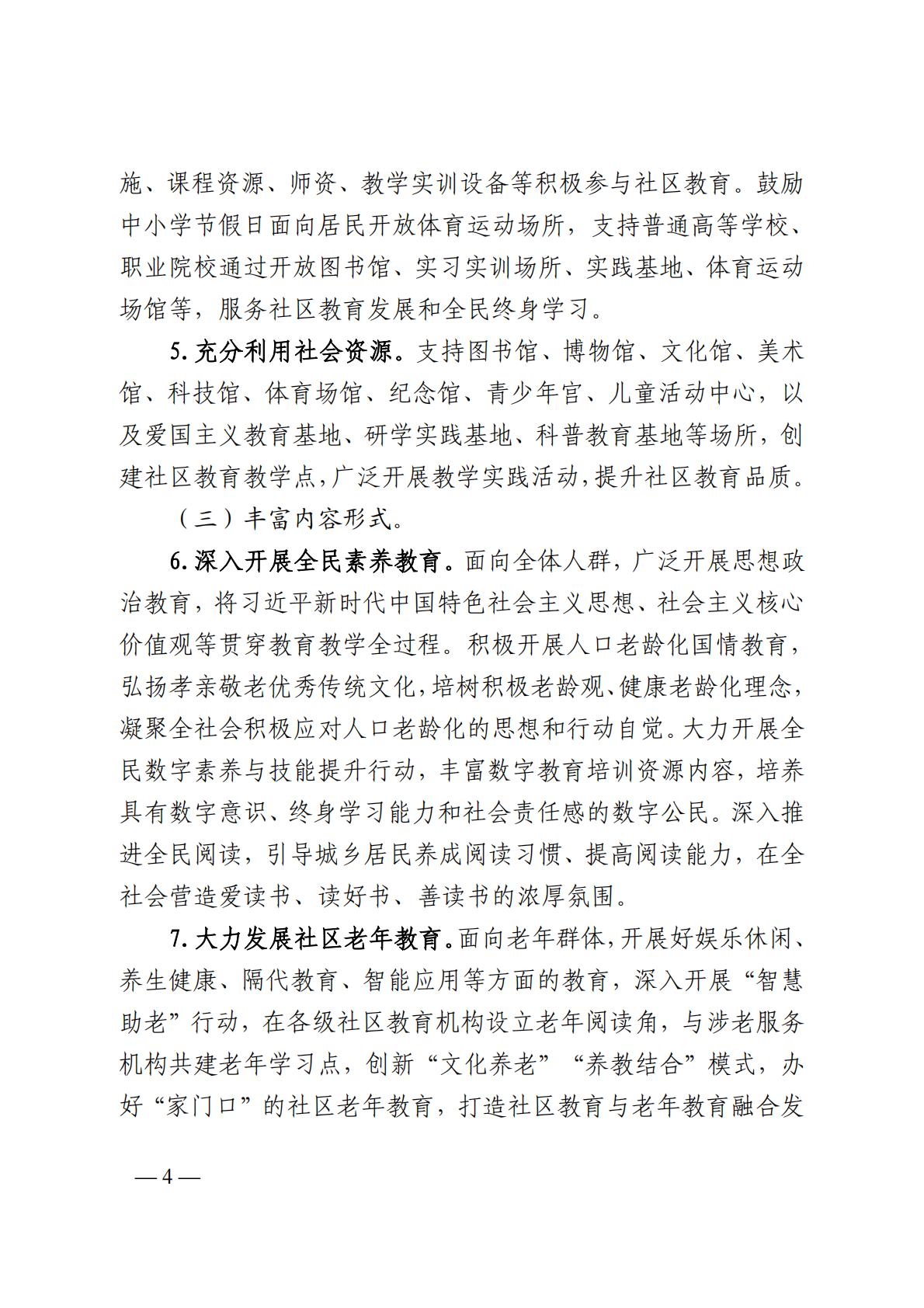 施、课程资源、师资、教学实训设备等积极参与社区教育。鼓励中小学节假日面向居民开放体育运动场所，支持普通高等学校、职业院校通过开放图书馆、实习实训场所、实践基地、体育运动场馆等，服务社区教育发展和全民终身学习。

5. 充分利用社会资源。支持图书馆、博物馆、文化馆、美术馆、科技馆、体育场馆、纪念馆、青少年宫、儿童活动中心，以及爱国主义教育基地、研学实践基地、科普教育基地等场所，创建社区教育教学点，广泛开展教学实践活动，提升社区教育品质。

（三）丰富内容形式。

6. 深入开展全民素养教育。面向全体人群，广泛开展思想政治教育，将习近平新时代中国特色社会主义思想、社会主义核心价值观等贯穿教育教学全过程。积极开展人口老龄化国情教育，弘扬孝亲敬老优秀传统文化，培树积极老龄观、健康老龄化理念，凝聚全社会积极应对人口老龄化的思想和行动自觉。大力开展全民数字素养与技能提升行动，丰富数字教育培训资源内容，培养具有数字意识、终身学习能力和社会责任感的数字公民。深入推进全民阅读，引导城乡居民养成阅读习惯、提高阅读能力，在全社会营造爱读书、读好书、善读书的浓厚氛围。

7. 大力发展社区老年教育。面向老年群体，开展好娱乐休闲、养生健康、隔代教育、智能应用等方面的教育，深入开展“智慧助老”行动，在各级社区教育机构设立老年阅读角，与涉老服务机构共建老年学习点，创新“文化养老”“养教结合”模式，办好“家门口”的社区老年教育，打造社区教育与老年教育融合发

— 4 —